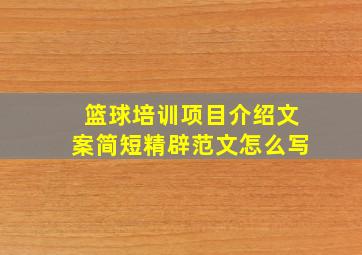 篮球培训项目介绍文案简短精辟范文怎么写